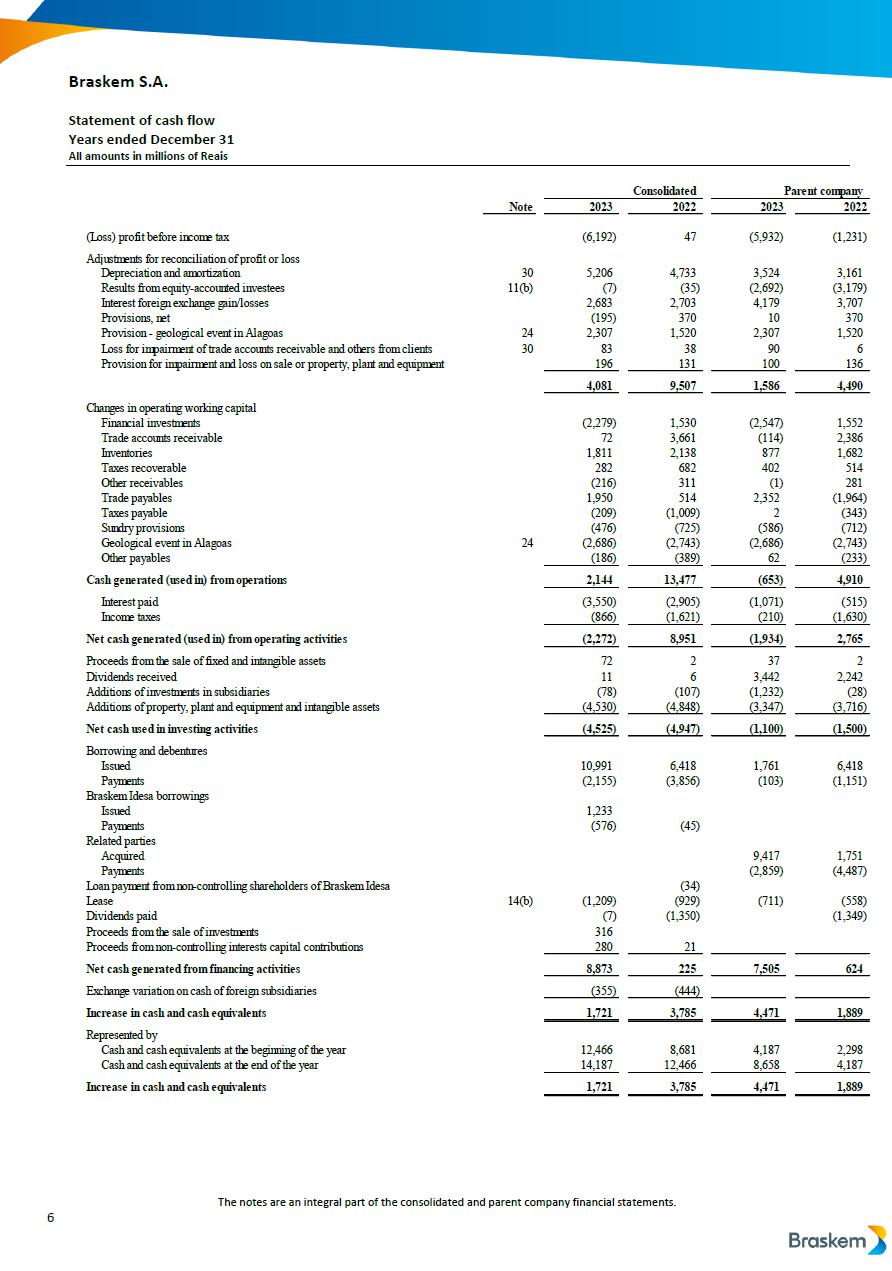 Braskem S.A.

Statement of cash flow
Years ended December 31
All amounts in millions of Reais

| | Note | Consolidated 2023 | Consolidated 2022 | Parent company 2023 | Parent company 2022 |
|---|---|---|---|---|---|
| (Loss) profit before income tax | | (6,192) | 47 | (5,932) | (1,231) |
| Adjustments for reconciliation of profit or loss | | | | | |
| Depreciation and amortization | 30 | 5,206 | 4,733 | 3,524 | 3,161 |
| Results from equity-accounted investees | 11(b) | (7) | (35) | (2,692) | (3,179) |
| Interest foreign exchange gain/losses | | 2,683 | 2,703 | 4,179 | 3,707 |
| Provisions, net | | (195) | 370 | 10 | 370 |
| Provision - geological event in Alagoas | 24 | 2,307 | 1,520 | 2,307 | 1,520 |
| Loss for impairment of trade accounts receivable and others from clients | 30 | 83 | 38 | 90 | 6 |
| Provision for impairment and loss on sale or property, plant and equipment | | 196 | 131 | 100 | 136 |
| | | 4,081 | 9,507 | 1,586 | 4,490 |
| Changes in operating working capital | | | | | |
| Financial investments | | (2,279) | 1,530 | (2,547) | 1,552 |
| Trade accounts receivable | | 72 | 3,661 | (114) | 2,386 |
| Inventories | | 1,811 | 2,138 | 877 | 1,682 |
| Taxes recoverable | | 282 | 682 | 402 | 514 |
| Other receivables | | (216) | 311 | (1) | 281 |
| Trade payables | | 1,950 | 514 | 2,352 | (1,964) |
| Taxes payable | | (209) | (1,009) | 2 | (343) |
| Sundry provisions | | (476) | (725) | (586) | (712) |
| Geological event in Alagoas | 24 | (2,686) | (2,743) | (2,686) | (2,743) |
| Other payables | | (186) | (389) | 62 | (233) |
| Cash generated (used in) from operations | | 2,144 | 13,477 | (653) | 4,910 |
| Interest paid | | (3,550) | (2,905) | (1,071) | (515) |
| Income taxes | | (866) | (1,621) | (210) | (1,630) |
| Net cash generated (used in) from operating activities | | (2,272) | 8,951 | (1,934) | 2,765 |
| Proceeds from the sale of fixed and intangible assets | | 72 | 2 | 37 | 2 |
| Dividends received | | 11 | 6 | 3,442 | 2,242 |
| Additions of investments in subsidiaries | | (78) | (107) | (1,232) | (28) |
| Additions of property, plant and equipment and intangible assets | | (4,530) | (4,848) | (3,347) | (3,716) |
| Net cash used in investing activities | | (4,525) | (4,947) | (1,100) | (1,500) |
| Borrowing and debentures | | | | | |
| Issued | | 10,991 | 6,418 | 1,761 | 6,418 |
| Payments | | (2,155) | (3,856) | (103) | (1,151) |
| Braskem Idesa borrowings | | | | | |
| Issued | | 1,233 | | | |
| Payments | | (576) | (45) | | |
| Related parties | | | | | |
| Acquired | | | | 9,417 | 1,751 |
| Payments | | | | (2,859) | (4,487) |
| Loan payment from non-controlling shareholders of Braskem Idesa | | | (34) | | |
| Lease | 14(b) | (1,209) | (929) | (711) | (558) |
| Dividends paid | | (7) | (1,350) | | (1,349) |
| Proceeds from the sale of investments | | 316 | | | |
| Proceeds from non-controlling interests capital contributions | | 280 | 21 | | |
| Net cash generated from financing activities | | 8,873 | 225 | 7,505 | 624 |
| Exchange variation on cash of foreign subsidiaries | | (355) | (444) | | |
| Increase in cash and cash equivalents | | 1,721 | 3,785 | 4,471 | 1,889 |
| Represented by | | | | | |
| Cash and cash equivalents at the beginning of the year | | 12,466 | 8,681 | 4,187 | 2,298 |
| Cash and cash equivalents at the end of the year | | 14,187 | 12,466 | 8,658 | 4,187 |
| Increase in cash and cash equivalents | | 1,721 | 3,785 | 4,471 | 1,889 |

The notes are an integral part of the consolidated and parent company financial statements.

6

Braskem